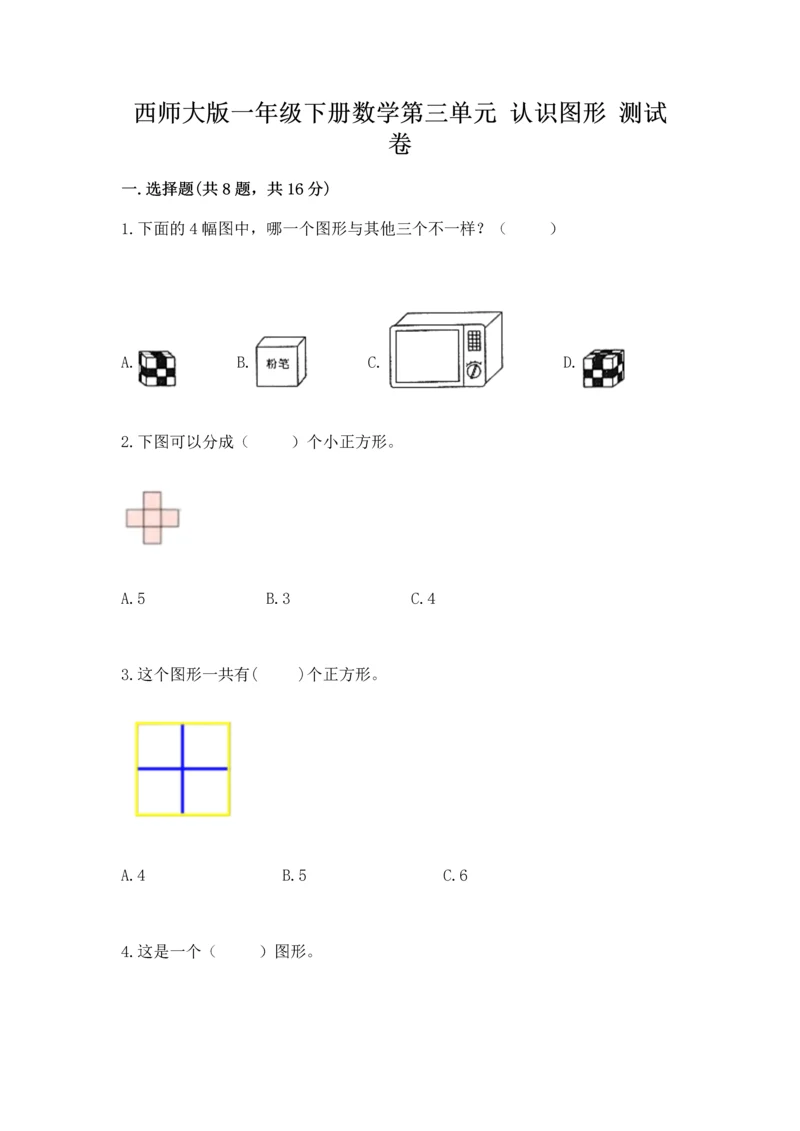 西师大版一年级下册数学第三单元 认识图形 测试卷

一.选择题(共 8 题，共 16 分)

1.下面的 4 幅图中，哪一个图形与其他三个不一样？（　　）

A. B. 粉笔 C. D.

2.下图可以分成（　　）个小正方形。

A.5　　B.3　　C.4

3.这个图形一共有(　　)个正方形。

A.4　　B.5　　C.6

4.这是一个（　　）图形。